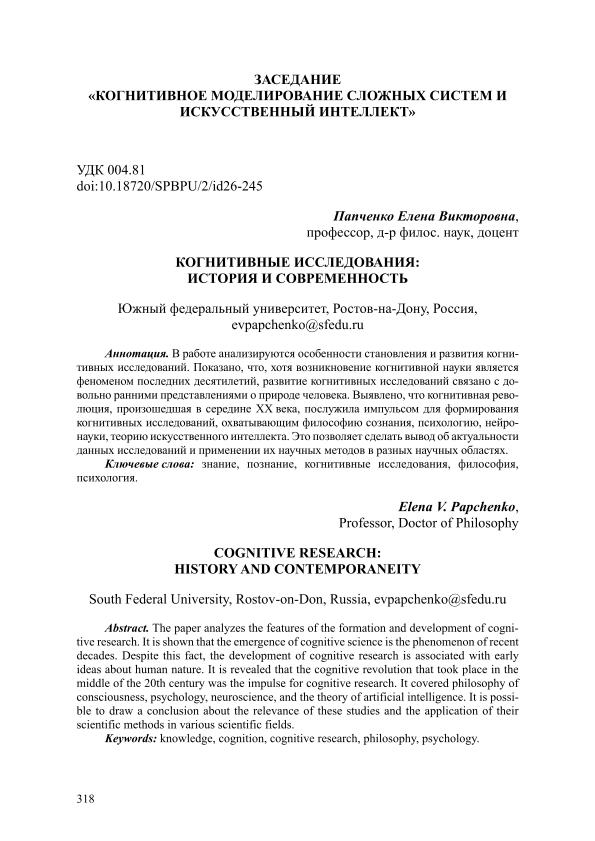 ЗАСЕДАНИЕ
«КОГНИТИВНОЕ МОДЕЛИРОВАНИЕ СЛОЖНЫХ СИСТЕМ И ИСКУССТВЕННЫЙ ИНТЕЛЛЕКТ»

УДК 004.81
doi:10.18720/SPBPU/2/id26-245

Папченко Елена Викторовна,
профессор, д-р филос. наук, доцент

КОГНИТИВНЫЕ ИССЛЕДОВАНИЯ:
ИСТОРИЯ И СОВРЕМЕННОСТЬ

Южный федеральный университет, Ростов-на-Дону, Россия,
evpapchenko@sfedu.ru

Аннотация. В работе анализируются особенности становления и развития когнитивных исследований. Показано, что, хотя возникновение когнитивной науки является феноменом последних десятилетий, развитие когнитивных исследований связано с довольно ранними представлениями о природе человека. Выявлено, что когнитивная революция, произошедшая в середине XX века, послужила импульсом для формирования когнитивных исследований, охватывающим философию сознания, психологию, нейронауки, теорию искусственного интеллекта. Это позволяет сделать вывод об актуальности данных исследований и применении их научных методов в разных научных областях.
Ключевые слова: знание, познание, когнитивные исследования, философия, психология.

Elena V. Papchenko,
Professor, Doctor of Philosophy

COGNITIVE RESEARCH:
HISTORY AND CONTEMPORANEITY

South Federal University, Rostov-on-Don, Russia, evpapchenko@sfedu.ru

Abstract. The paper analyzes the features of the formation and development of cognitive research. It is shown that the emergence of cognitive science is the phenomenon of recent decades. Despite this fact, the development of cognitive research is associated with early ideas about human nature. It is revealed that the cognitive revolution that took place in the middle of the 20th century was the impulse for cognitive research. It covered philosophy of consciousness, psychology, neuroscience, and the theory of artificial intelligence. It is possible to draw a conclusion about the relevance of these studies and the application of their scientific methods in various scientific fields.
Keywords: knowledge, cognition, cognitive research, philosophy, psychology.

318